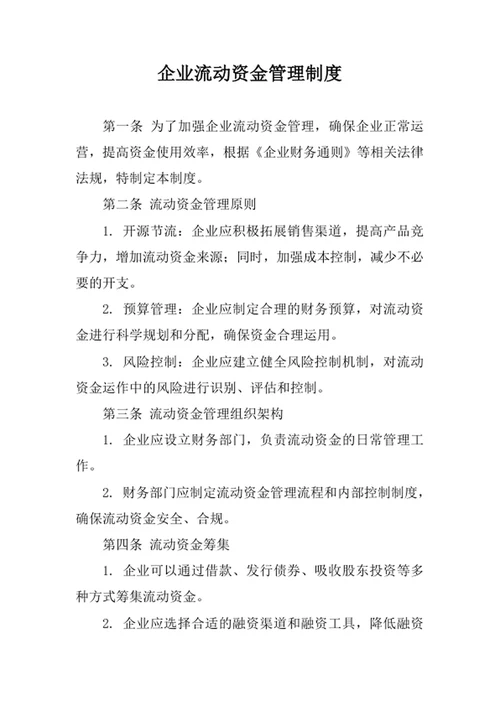 企业流动资金管理制度

第一条 为了加强企业流动资金管理，确保企业正常运营，提高资金使用效率，根据《企业财务通则》等相关法律法规，特制定本制度。

第二条 流动资金管理原则

1. 开源节流：企业应积极拓展销售渠道，提高产品竞争力，增加流动资金来源；同时，加强成本控制，减少不必要的开支。

2. 预算管理：企业应制定合理的财务预算，对流动资金进行科学规划和分配，确保资金合理运用。

3. 风险控制：企业应建立健全风险控制机制，对流动资金运作中的风险进行识别、评估和控制。

第三条 流动资金管理组织架构

1. 企业应设立财务部门，负责流动资金的日常管理工作。

2. 财务部门应制定流动资金管理流程和内部控制制度，确保流动资金安全、合规。

第四条 流动资金筹集

1. 企业可以通过借款、发行债券、吸收股东投资等多种方式筹集流动资金。

2. 企业应选择合适的融资渠道和融资工具，降低融资